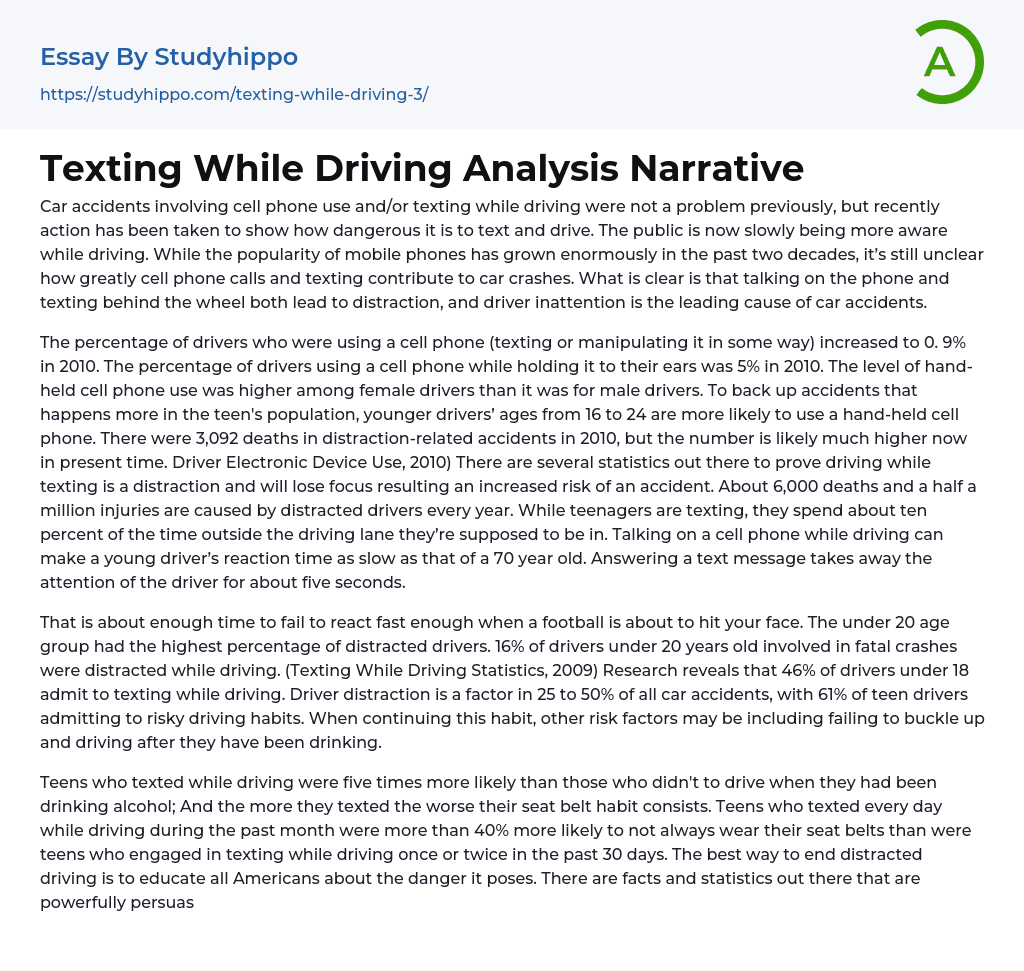 Essay By Studyhippo
https://studyhippo.com/texting-while-driving-3/

A

Texting While Driving Analysis Narrative

Car accidents involving cell phone use and/or texting while driving were not a problem previously, but recently action has been taken to show how dangerous it is to text and drive. The public is now slowly being more aware while driving. While the popularity of mobile phones has grown enormously in the past two decades, it's still unclear how greatly cell phone calls and texting contribute to car crashes. What is clear is that talking on the phone and texting behind the wheel both lead to distraction, and driver inattention is the leading cause of car accidents.

The percentage of drivers who were using a cell phone (texting or manipulating it in some way) increased to 0. 9% in 2010. The percentage of drivers using a cell phone while holding it to their ears was 5% in 2010. The level of hand-held cell phone use was higher among female drivers than it was for male drivers. To back up accidents that happens more in the teen's population, younger drivers' ages from 16 to 24 are more likely to use a hand-held cell phone. There were 3,092 deaths in distraction-related accidents in 2010, but the number is likely much higher now in present time. Driver Electronic Device Use, 2010) There are several statistics out there to prove driving while texting is a distraction and will lose focus resulting an increased risk of an accident. About 6,000 deaths and a half a million injuries are caused by distracted drivers every year. While teenagers are texting, they spend about ten percent of the time outside the driving lane they're supposed to be in. Talking on a cell phone while driving can make a young driver's reaction time as slow as that of a 70 year old. Answering a text message takes away the attention of the driver for about five seconds.

That is about enough time to fail to react fast enough when a football is about to hit your face. The under 20 age group had the highest percentage of distracted drivers. 16% of drivers under 20 years old involved in fatal crashes were distracted while driving. (Texting While Driving Statistics, 2009) Research reveals that 46% of drivers under 18 admit to texting while driving. Driver distraction is a factor in 25 to 50% of all car accidents, with 61% of teen drivers admitting to risky driving habits. When continuing this habit, other risk factors may be including failing to buckle up and driving after they have been drinking.

Teens who texted while driving were five times more likely than those who didn't to drive when they had been drinking alcohol; And the more they texted the worse their seat belt habit consists. Teens who texted every day while driving during the past month were more than 40% more likely to not always wear their seat belts than were teens who engaged in texting while driving once or twice in the past 30 days. The best way to end distracted driving is to educate all Americans about the danger it poses. There are facts and statistics out there that are powerfully persuas